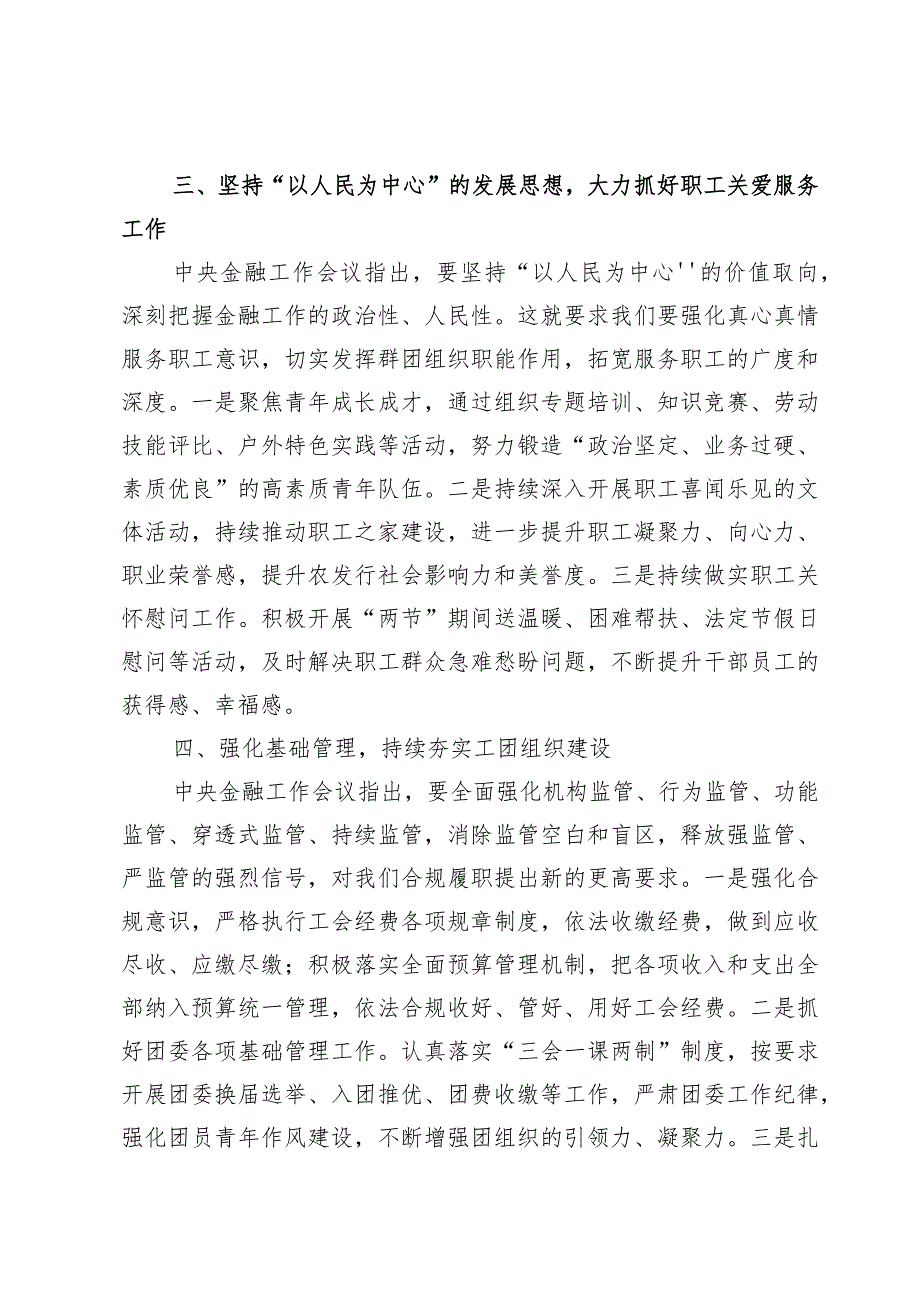 三、坚持“以人民为中心”的发展思想，大力抓好职工关爱服务工作

中央金融工作会议指出，要坚持“以人民为中心''的价值取向，深刻把握金融工作的政治性、人民性。这就要求我们要强化真心真情服务职工意识，切实发挥群团组织职能作用，拓宽服务职工的广度和深度。一是聚焦青年成长成才，通过组织专题培训、知识竞赛、劳动技能评比、户外特色实践等活动，努力锻造“政治坚定、业务过硬、素质优良”的高素质青年队伍。二是持续深入开展职工喜闻乐见的文体活动，持续推动职工之家建设，进一步提升职工凝聚力、向心力、职业荣誉感，提升农发行社会影响力和美誉度。三是持续做实职工关怀慰问工作。积极开展“两节”期间送温暖、困难帮扶、法定节假日慰问等活动，及时解决职工群众急难愁盼问题，不断提升干部员工的获得感、幸福感。

四、强化基础管理，持续夯实工团组织建设

中央金融工作会议指出，要全面强化机构监管、行为监管、功能监管、穿透式监管、持续监管，消除监管空白和盲区，释放强监管、严监管的强烈信号，对我们合规履职提出新的更高要求。一是强化合规意识，严格执行工会经费各项规章制度，依法收缴经费，做到应收尽收、应缴尽缴；积极落实全面预算管理机制，把各项收入和支出全部纳入预算统一管理，依法合规收好、管好、用好工会经费。二是抓好团委各项基础管理工作。认真落实“三会一课两制”制度，按要求开展团委换届选举、入团推优、团费收缴等工作，严肃团委工作纪律，强化团员青年作风建设，不断增强团组织的引领力、凝聚力。三是扎